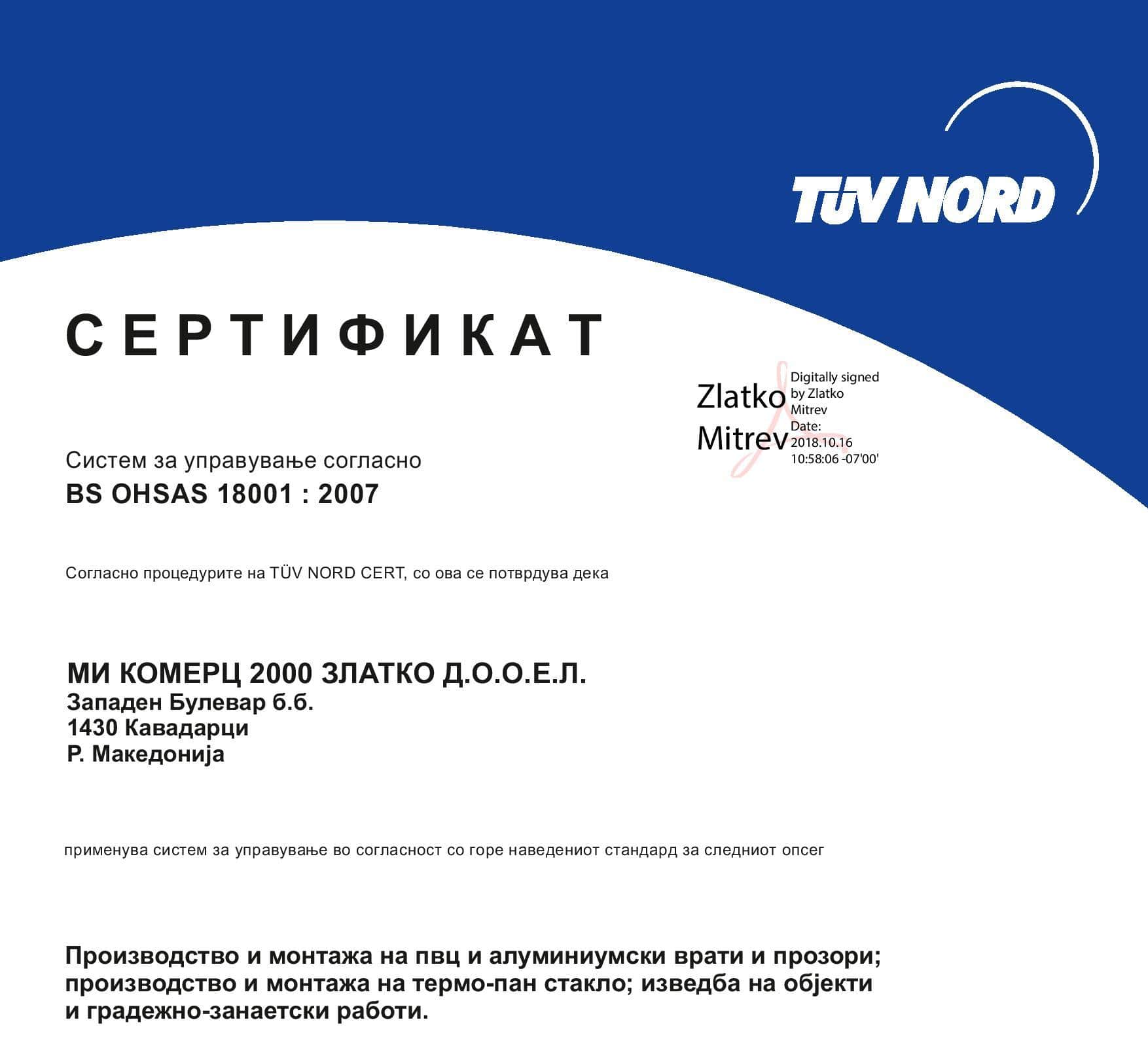 TÜV NORD

СЕРТИФИКАТ

Zlatko Mitrev

Digitally signed by Zlatko Mitrev
Date: 2018.10.16 10:58:06 -07'00'

Систем за управување согласно
BS OHSAS 18001 : 2007

Согласно процедурите на TÜV NORD CERT, со ова се потврдува дека

МИ КОМЕРЦ 2000 ЗЛАТКО Д.О.О.Е.Л.
Западен Булевар б.б.
1430 Кавадарци
Р. Македонија

применува систем за управување во согласност со горе наведениот стандард за следниот опсег

Производство и монтажа на пвц и алуминиумски врати и прозори; производство и монтажа на термо-пан стакло; изведба на објекти и градежно-занаетски работи.